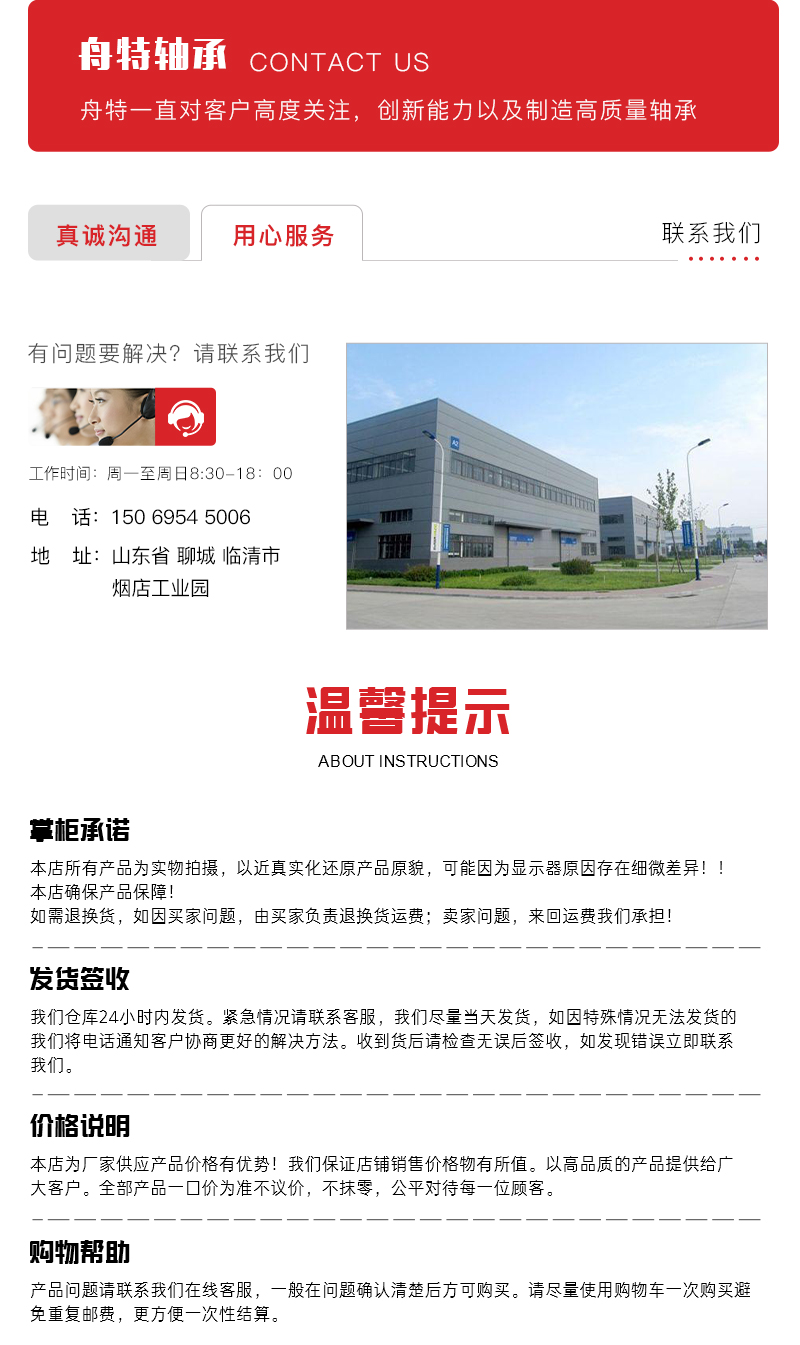 舟特轴承 CONTACT US

舟特一直对客户高度关注，创新能力以及制造高质量轴承

真诚沟通

用心服务

联系我们

有问题要解决？请联系我们

工作时间：周一至周日8:30-18：00

电 话：150 6954 5006

地 址：山东省 聊城 临清市
烟店工业园

温馨提示

ABOUT INSTRUCTIONS

掌柜承诺

本店所有产品为实物拍摄，以近真实化还原产品原貌，可能因为显示器原因存在细微差异！！
本店确保产品保障！
如需退换货，如因买家问题，由买家负责退换货运费；卖家问题，来回运费我们承担！

发货签收

我们仓库24小时内发货。紧急情况请联系客服，我们尽量当天发货，如因特殊情况无法发货的我们将电话通知客户协商更好的解决方法。收到货后请检查无误后签收，如发现错误立即联系我们。

价格说明

本店为厂家供应产品价格有优势！我们保证店铺销售价格物有所值。以高品质的产品提供给广大客户。全部产品一口价为准不议价，不抹零，公平对待每一位顾客。

购物帮助

产品问题请联系我们在线客服，一般在问题确认清楚后方可购买。请尽量使用购物车一次购买避免重复邮费，更方便一次性结算。